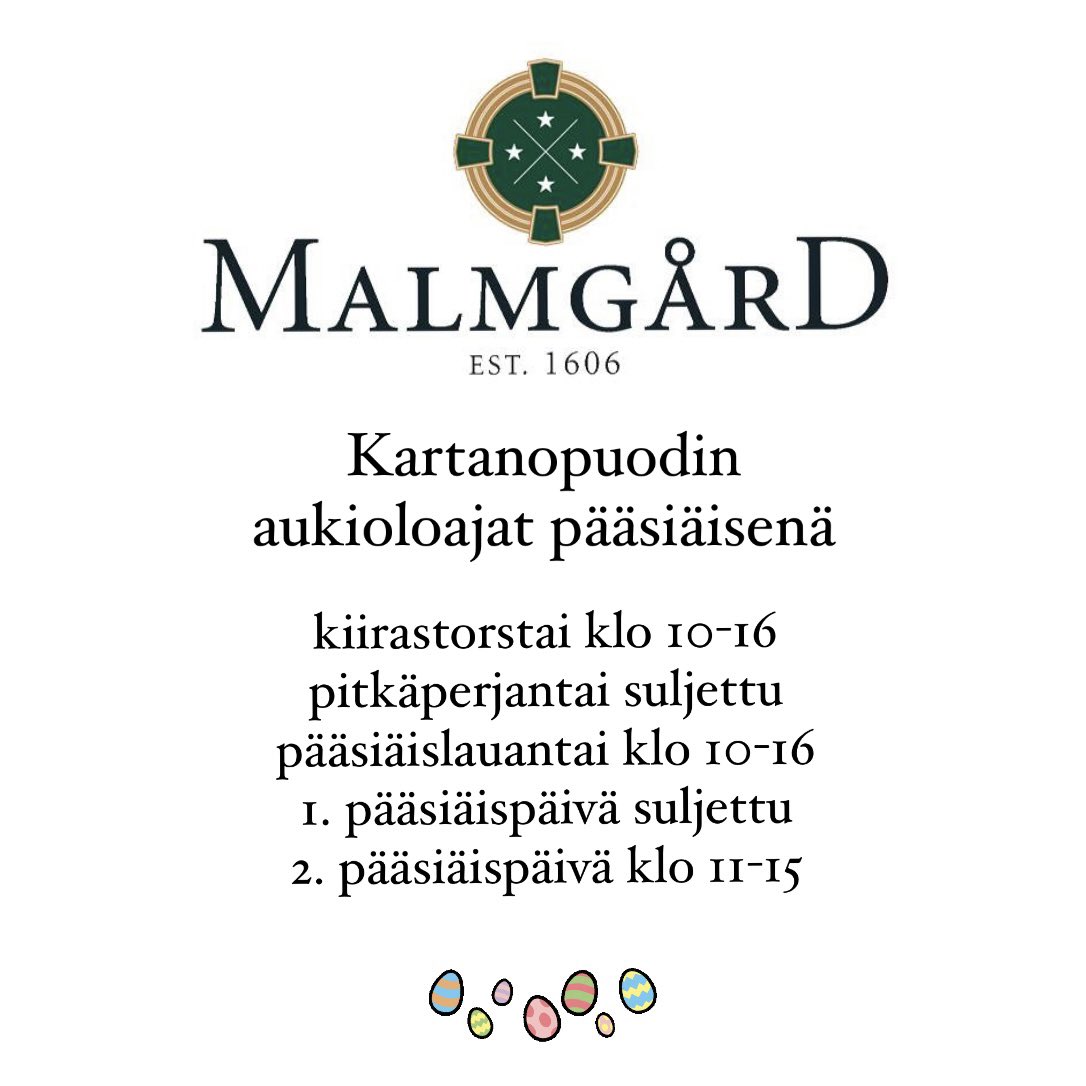 MALMGÅRD
EST. 1606

Kartanopuodin aukioloajat pääsiäisenä

kiirastorstai klo 10-16
pitkäperjantai suljettu
pääsiäislauantai klo 10-16
1. pääsiäispäivä suljettu
2. pääsiäispäivä klo 11-15